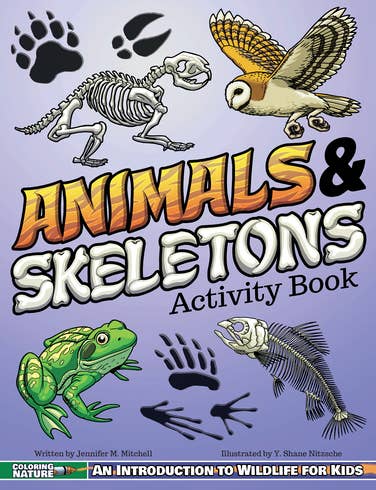 ANIMALS & SKELETONS
Activity Book

Written by Jennifer M. Mitchell

Illustrated by Y. Shane Nitzsche

COLORING NATURE

AN INTRODUCTION TO WILDLIFE FOR KIDS